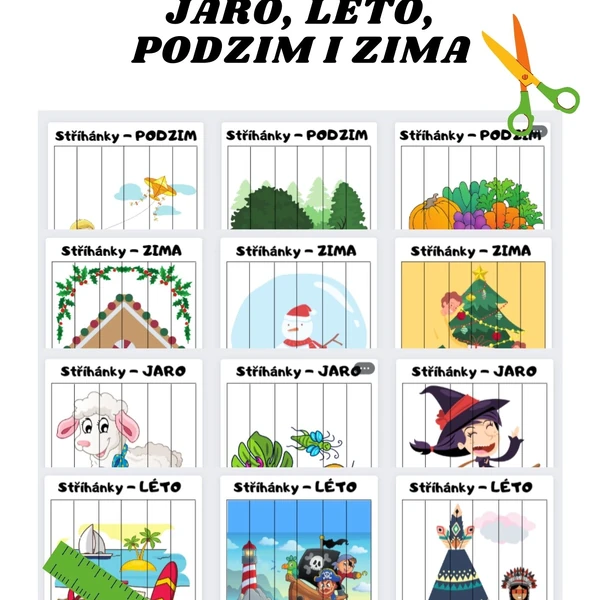 JARO, LÉTO, PODZIM I ZIMA

Stříhánky – PODZIM

Stříhánky – PODZIM

Stříhánky – PODZIM

Stříhánky – ZIMA

Stříhánky – ZIMA

Stříhánky – ZIMA

Stříhánky – JARO

Stříhánky – JARO

Stříhánky – JARO

Stříhánky – LÉTO

Stříhánky – LÉTO

Stříhánky – LÉTO